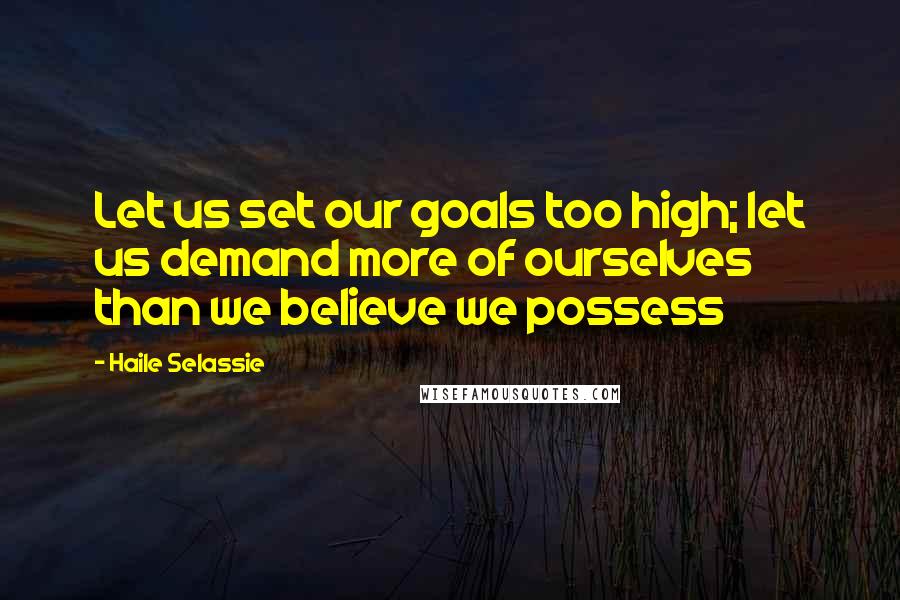 Let us set our goals too high; let us demand more of ourselves than we believe we possess

- Haile Selassie

WISEFAMOUSQUOTES.COM